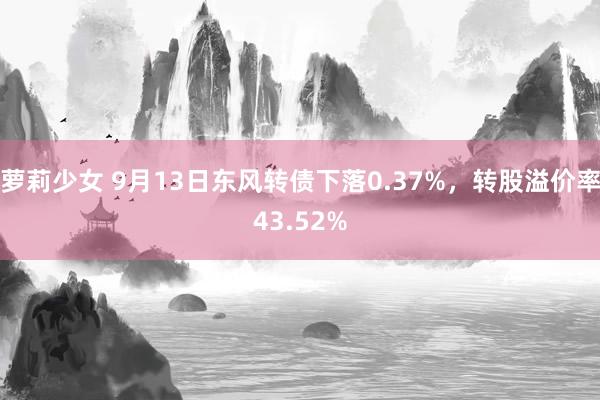 萝莉少女 9月13日东风转债下落0.37%，转股溢价率43.52%